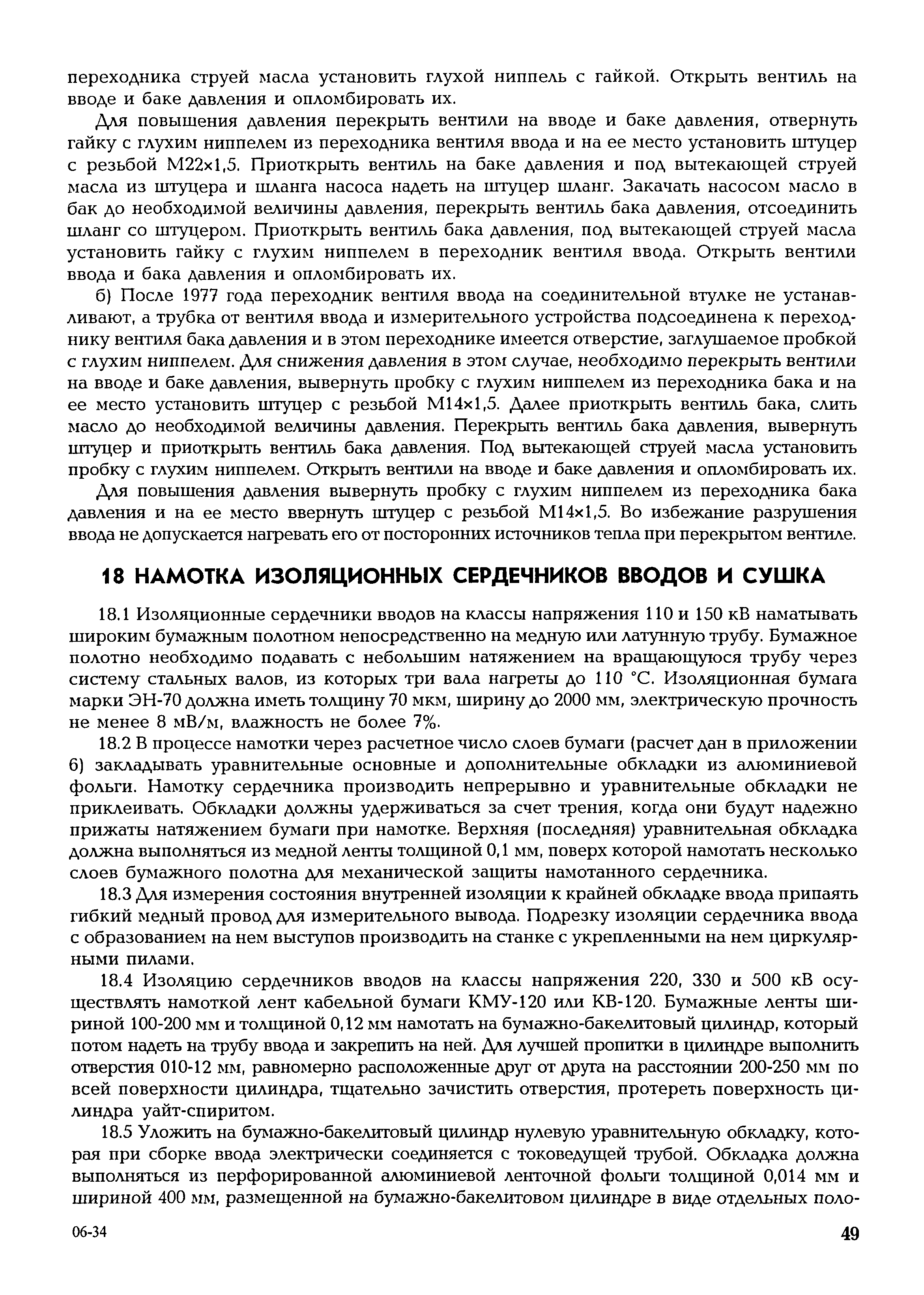 переходника струей масла установить глухой ниппель с гайкой. Открыть вентиль на вводе и баке давления и опломбировать их.

Для повышения давления перекрыть вентили на вводе и баке давления, отвернуть гайку с глухим ниппелем из переходника вентиля ввода и на ее место установить штуцер с резьбой М22×1,5. Приоткрыть вентиль на баке давления и под вытекающей струей масла из штуцера и шланга насоса надеть на штуцер шланг. Закачать насосом масло в бак до необходимой величины давления, перекрыть вентиль бака давления, отсоединить шланг со штуцером. Приоткрыть вентиль бака давления, под вытекающей струей масла установить гайку с глухим ниппелем в переходник вентиля ввода. Открыть вентили ввода и бака давления и опломбировать их.

б) После 1977 года переходник вентиля ввода на соединительной втулке не устанавливают, а трубка от вентиля ввода и измерительного устройства подсоединена к переходнику вентиля бака давления и в этом переходнике имеется отверстие, заглушаемое пробкой с глухим ниппелем. Для снижения давления в этом случае, необходимо перекрыть вентили на вводе и баке давления, вывернуть пробку с глухим ниппелем из переходника бака и на ее место установить штуцер с резьбой М14×1,5. Далее приоткрыть вентиль бака, слить масло до необходимой величины давления. Перекрыть вентиль бака давления, вывернуть штуцер и приоткрыть вентиль бака давления. Под вытекающей струей масла установить пробку с глухим ниппелем. Открыть вентили на вводе и баке давления и опломбировать их.

Для повышения давления вывернуть пробку с глухим ниппелем из переходника бака давления и на ее место ввернуть штуцер с резьбой М14×1,5. Во избежание разрушения ввода не допускается нагревать его от посторонних источников тепла при перекрытом вентиле.

18 НАМОТКА ИЗОЛЯЦИОННЫХ СЕРДЕЧНИКОВ ВВОДОВ И СУШКА

18.1 Изоляционные сердечники вводов на классы напряжения 110 и 150 кВ наматывать широким бумажным полотном непосредственно на медную или латунную трубу. Бумажное полотно необходимо подавать с небольшим натяжением на вращающуюся трубу через систему стальных валов, из которых три вала нагреты до 110 °С. Изоляционная бумага марки ЭН-70 должна иметь толщину 70 мкм, ширину до 2000 мм, электрическую прочность не менее 8 мВ/м, влажность не более 7%.

18.2 В процессе намотки через расчетное число слоев бумаги (расчет дан в приложении 6) закладывать уравнительные основные и дополнительные обкладки из алюминиевой фольги. Намотку сердечника производить непрерывно и уравнительные обкладки не приклеивать. Обкладки должны удерживаться за счет трения, когда они будут надежно прижаты натяжением бумаги при намотке. Верхняя (последняя) уравнительная обкладка должна выполняться из медной ленты толщиной 0,1 мм, поверх которой намотать несколько слоев бумажного полотна для механической защиты намотанного сердечника.

18.3 Для измерения состояния внутренней изоляции к крайней обкладке ввода припаять гибкий медный провод для измерительного вывода. Подрезку изоляции сердечника ввода с образованием на нем выступов производить на станке с укрепленными на нем циркулярными пилами.

18.4 Изоляцию сердечников вводов на классы напряжения 220, 330 и 500 кВ осуществлять намоткой лент кабельной бумаги КМУ-120 или КВ-120. Бумажные ленты шириной 100-200 мм и толщиной 0,12 мм намотать на бумажно-бакелитовый цилиндр, который потом надеть на трубу ввода и закрепить на ней. Для лучшей пропитки в цилиндре выполнить отверстия 010-12 мм, равномерно расположенные друг от друга на расстоянии 200-250 мм по всей поверхности цилиндра, тщательно зачистить отверстия, протереть поверхность цилиндра уайт-спиритом.

18.5 Уложить на бумажно-бакелитовый цилиндр нулевую уравнительную обкладку, которая при сборке ввода электрически соединяется с токоведущей трубой. Обкладка должна выполняться из перфорированной алюминиевой ленточной фольги толщиной 0,014 мм и шириной 400 мм, размещенной на бумажно-бакелитовом цилиндре в виде отдельных поло-

06-34

49